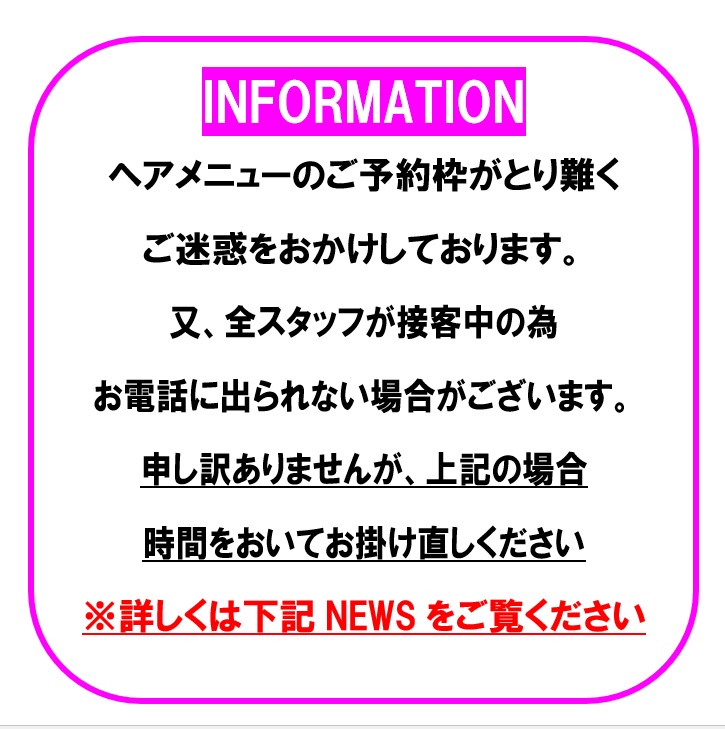 INFORMATION

ヘアメニューのご予約枠がとり難く

ご迷惑をおかけしております。

又、全スタッフが接客中の為

お電話に出られない場合がございます。

申し訳ありませんが、上記の場合

時間をおいてお掛け直しください

※詳しくは下記 NEWS をご覧ください